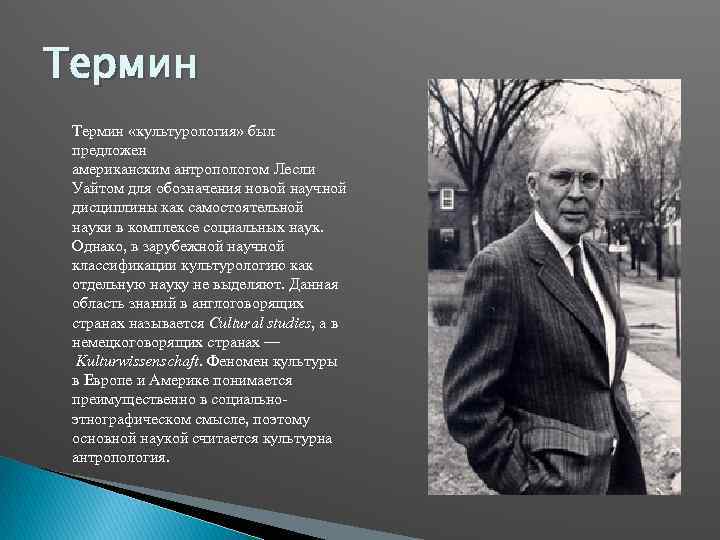 Термин

Термин «культурология» был предложен американским антропологом Лесли Уайтом для обозначения новой научной дисциплины как самостоятельной науки в комплексе социальных наук. Однако, в зарубежной научной классификации культурологию как отдельную науку не выделяют. Данная область знаний в англоговорящих странах называется Cultural studies, а в немецкоговорящих странах — Kulturwissenschaft. Феномен культуры в Европе и Америке понимается преимущественно в социально-этнографическом смысле, поэтому основной наукой считается культурна антропология.